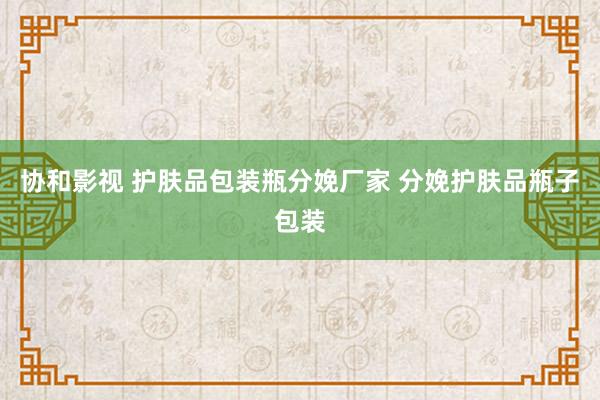 协和影视 护肤品包装瓶分娩厂家 分娩护肤品瓶子包装